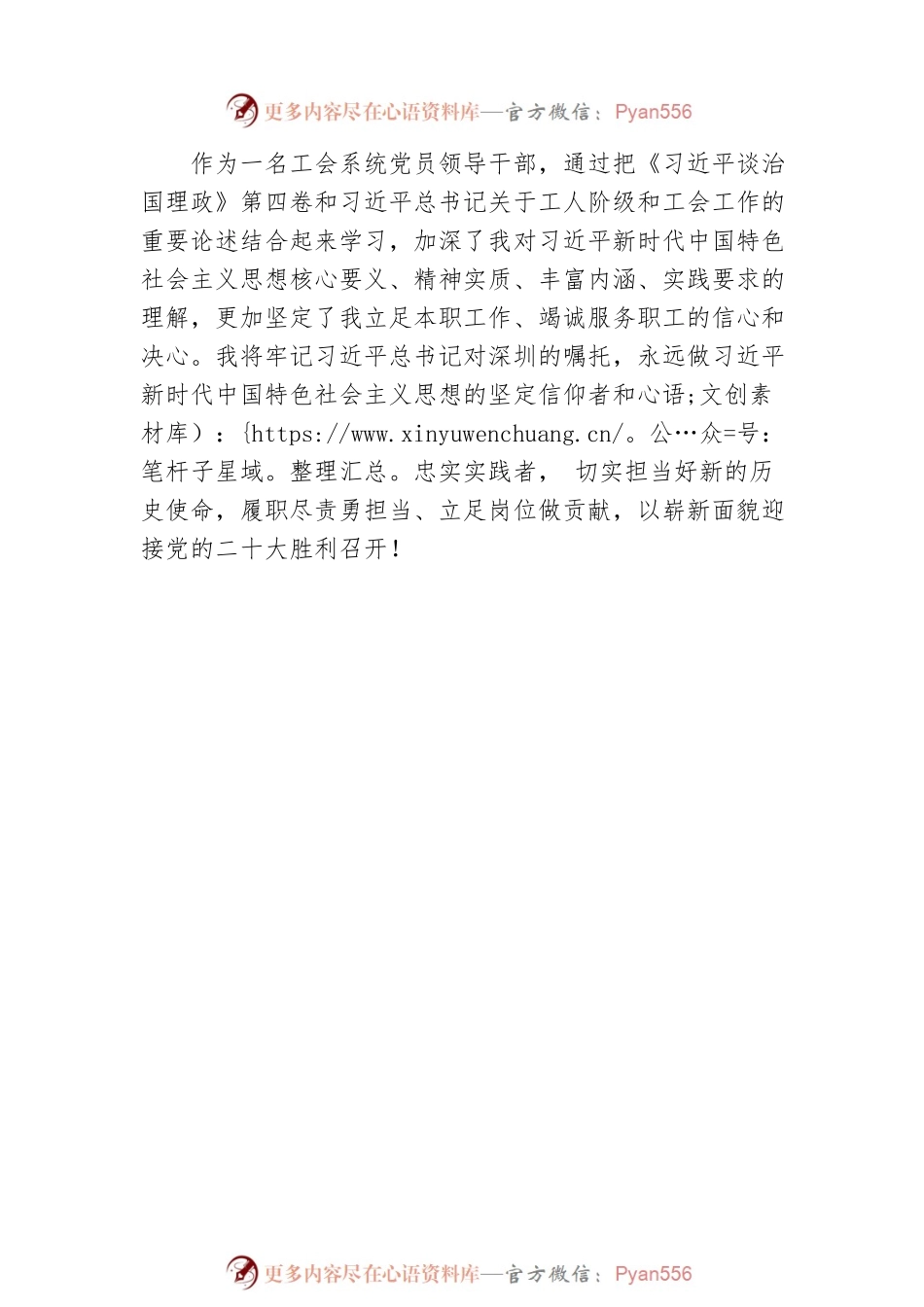 更多内容尽在心语资料库—官方微信：Pyan556

作为一名工会系统党员领导干部，通过把《习近平谈治国理政》第四卷和习近平总书记关于工人阶级和工会工作的重要论述结合起来学习，加深了我对习近平新时代中国特色社会主义思想核心要义、精神实质、丰富内涵、实践要求的理解，更加坚定了我立足本职工作、竭诚服务职工的信心和决心。我将牢记习近平总书记对深圳的嘱托，永远做习近平新时代中国特色社会主义思想的坚定信仰者和心语;文创素材库）：{https://www.xinyuwenchuang.cn/。公…众=号：笔杆子星域。整理汇总。忠实实践者， 切实担当好新的历史使命，履职尽责勇担当、立足岗位做贡献，以崭新面貌迎接党的二十大胜利召开！

更多内容尽在心语资料库—官方微信：Pyan556